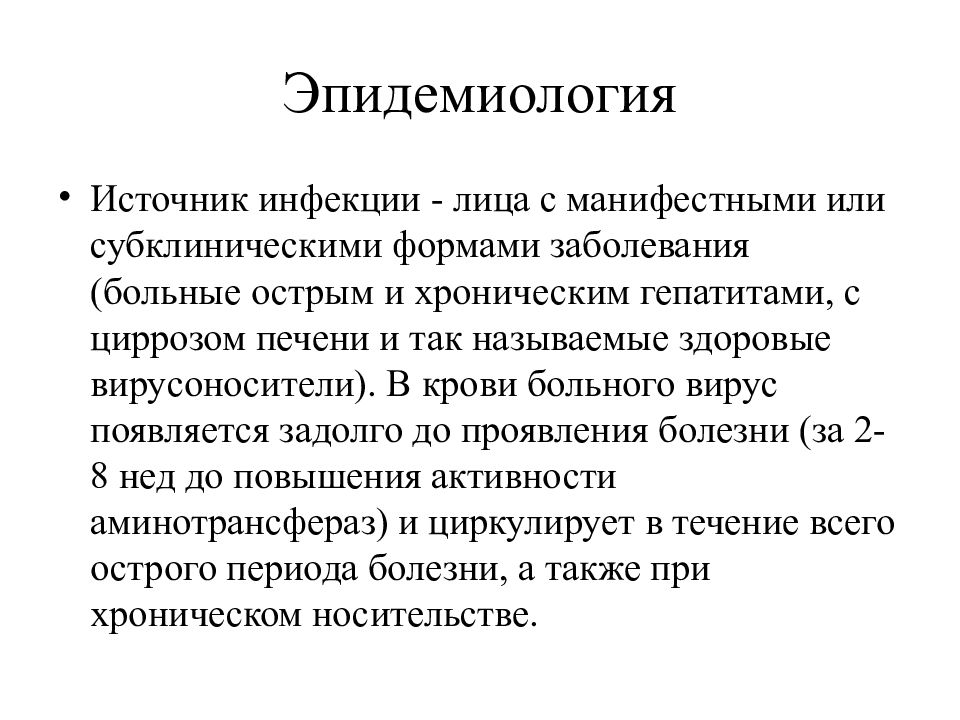 Эпидемиология

• Источник инфекции - лица с манифестными или субклиническими формами заболевания (больные острым и хроническим гепатитами, с циррозом печени и так называемые здоровые вирусоносители). В крови больного вирус появляется задолго до проявления болезни (за 2-8 нед до повышения активности аминотрансфераз) и циркулирует в течение всего острого периода болезни, а также при хроническом носительстве.